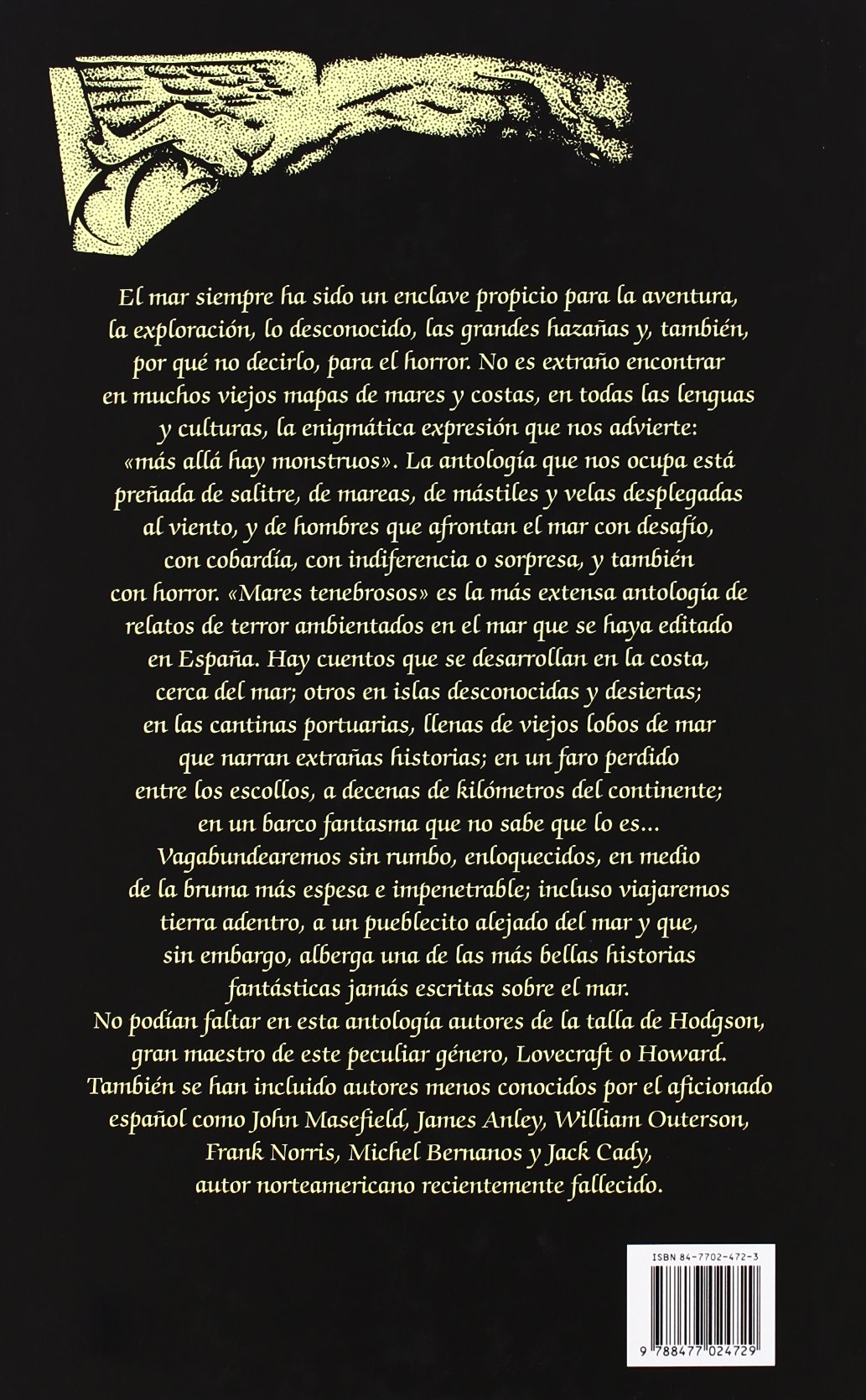 El mar siempre ha sido un enclave propicio para la aventura, la exploración, lo desconocido, las grandes hazañas y, también, por qué no decirlo, para el horror. No es extraño encontrar en muchos viejos mapas de mares y costas, en todas las lenguas y culturas, la enigmática expresión que nos advierte: «más allá hay monstruos». La antología que nos ocupa está preñada de salitre, de mareas, de mástiles y velas desplegadas al viento, y de hombres que afrontan el mar con desafío, con cobardía, con indiferencia o sorpresa, y también con horror. «Mares tenebrosos» es la más extensa antología de relatos de terror ambientados en el mar que se haya editado en España. Hay cuentos que se desarrollan en la costa, cerca del mar; otros en islas desconocidas y desiertas; en las cantinas portuarias, llenas de viejos lobos de mar que narran extrañas historias; en un faro perdido entre los escollos, a decenas de kilómetros del continente; en un barco fantasma que no sabe que lo es... Vagabundearemos sin rumbo, enloquecidos, en medio de la bruma más espesa e impenetrable; incluso viajaremos tierra adentro, a un pueblecito alejado del mar y que, sin embargo, alberga una de las más bellas historias fantásticas jamás escritas sobre el mar.
No podían faltar en esta antología autores de la talla de Hodgson, gran maestro de este peculiar género, Lovecraft o Howard. También se han incluido autores menos conocidos por el aficionado español como John Masefield, James Anley, William Outerson, Frank Norris, Michel Bernanos y Jack Cady, autor norteamericano recientemente fallecido.

ISBN 84-7702-472-3

9 788477 024729